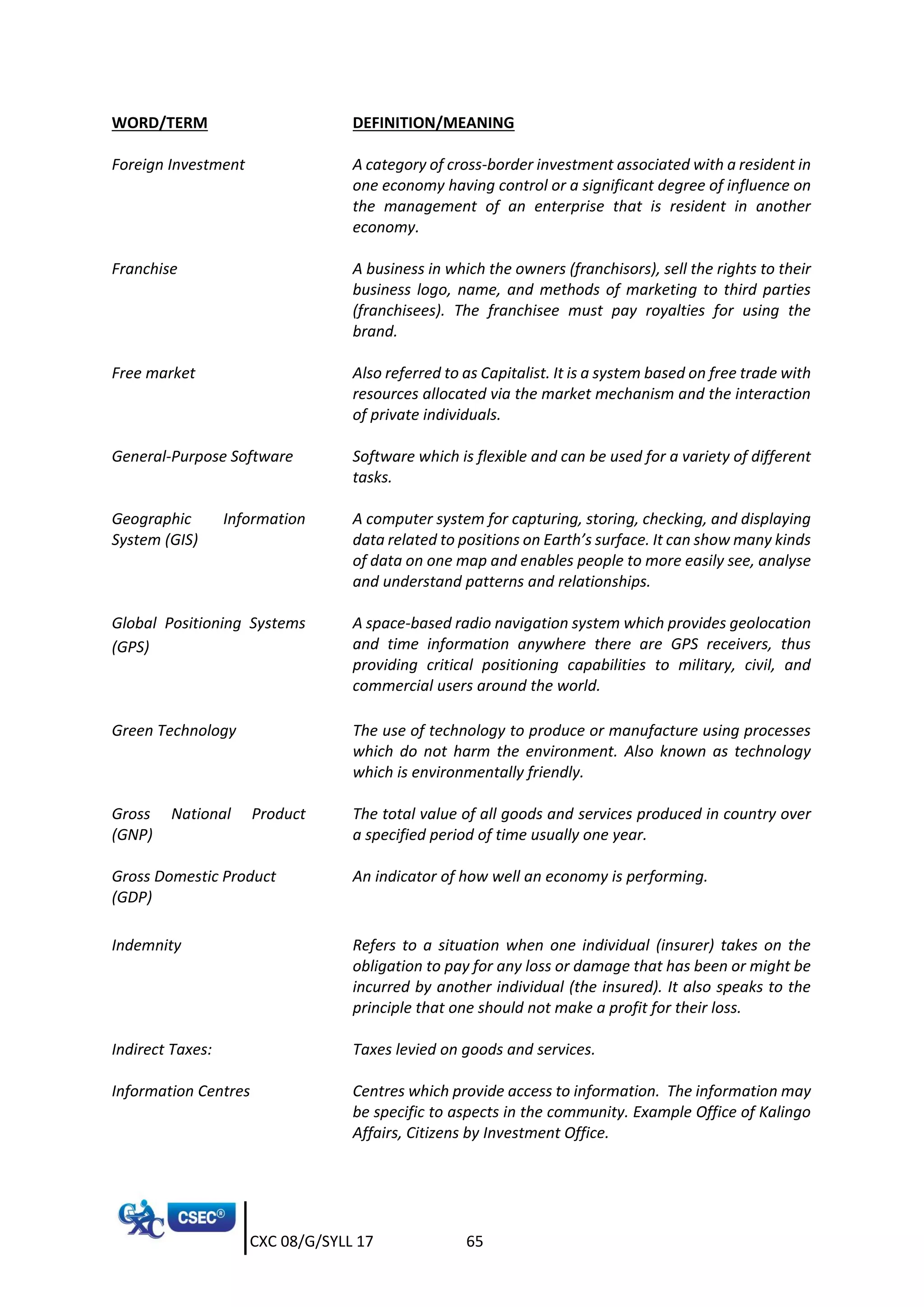 | WORD/TERM | DEFINITION/MEANING |
|---|---|
| Foreign Investment | A category of cross-border investment associated with a resident in one economy having control or a significant degree of influence on the management of an enterprise that is resident in another economy. |
| Franchise | A business in which the owners (franchisors), sell the rights to their business logo, name, and methods of marketing to third parties (franchisees). The franchisee must pay royalties for using the brand. |
| Free market | Also referred to as Capitalist. It is a system based on free trade with resources allocated via the market mechanism and the interaction of private individuals. |
| General-Purpose Software | Software which is flexible and can be used for a variety of different tasks. |
| Geographic Information System (GIS) | A computer system for capturing, storing, checking, and displaying data related to positions on Earth's surface. It can show many kinds of data on one map and enables people to more easily see, analyse and understand patterns and relationships. |
| Global Positioning Systems (GPS) | A space-based radio navigation system which provides geolocation and time information anywhere there are GPS receivers, thus providing critical positioning capabilities to military, civil, and commercial users around the world. |
| Green Technology | The use of technology to produce or manufacture using processes which do not harm the environment. Also known as technology which is environmentally friendly. |
| Gross National Product (GNP) | The total value of all goods and services produced in country over a specified period of time usually one year. |
| Gross Domestic Product (GDP) | An indicator of how well an economy is performing. |
| Indemnity | Refers to a situation when one individual (insurer) takes on the obligation to pay for any loss or damage that has been or might be incurred by another individual (the insured). It also speaks to the principle that one should not make a profit for their loss. |
| Indirect Taxes: | Taxes levied on goods and services. |
| Information Centres | Centres which provide access to information. The information may be specific to aspects in the community. Example Office of Kalingo Affairs, Citizens by Investment Office. |

CXC CSEC®

CXC 08/G/SYLL 17 65